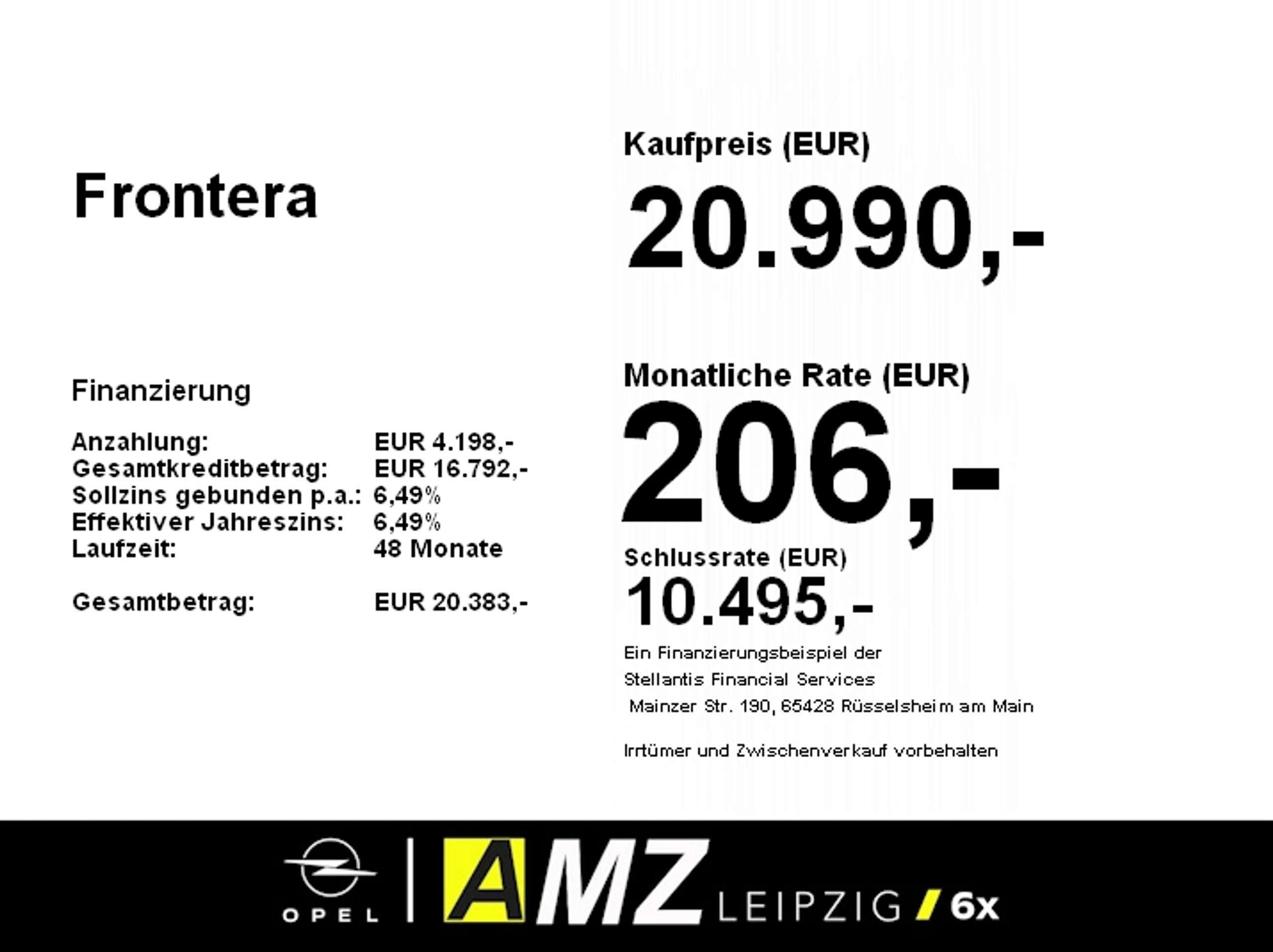 Frontera

Finanzierung

Anzahlung: EUR 4.198,-
Gesamtkreditbetrag: EUR 16.792,-
Sollzins gebunden p.a.: 6,49%
Effektiver Jahreszins: 6,49%
Laufzeit: 48 Monate

Gesamtbetrag: EUR 20.383,-

Kaufpreis (EUR)

20.990,-

Monatliche Rate (EUR)

206,-

Schlussrate (EUR)

10.495,-

Ein Finanzierungsbeispiel der
Stellantis Financial Services
Mainzer Str. 190, 65428 Rüsselsheim am Main

Irrtümer und Zwischenverkauf vorbehalten

OPEL

AMZ LEIPZIG / 6x